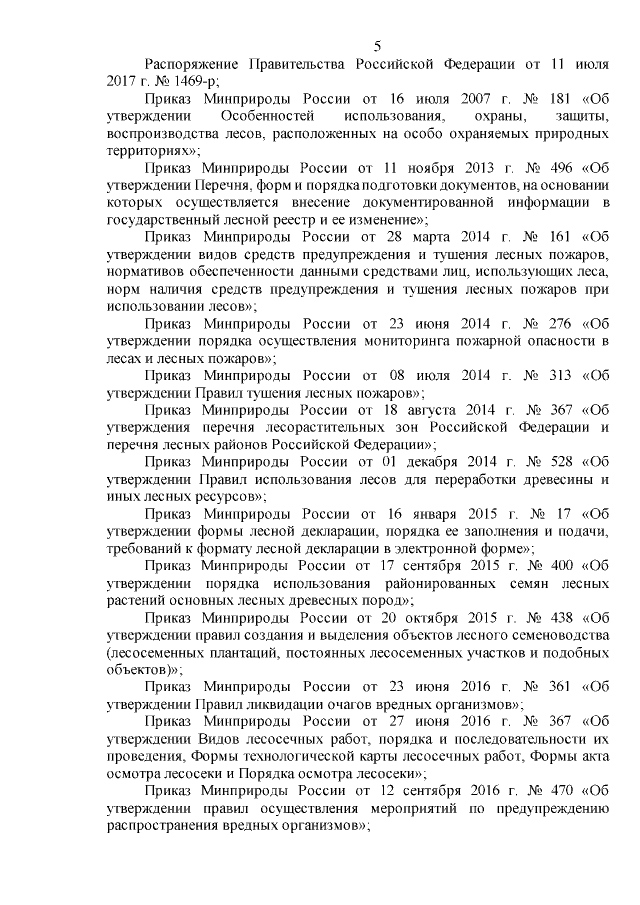 5

Распоряжение Правительства Российской Федерации от 11 июля 2017 г. № 1469-р;

Приказ Минприроды России от 16 июля 2007 г. № 181 «Об утверждении Особенностей использования, охраны, защиты, воспроизводства лесов, расположенных на особо охраняемых природных территориях»;

Приказ Минприроды России от 11 ноября 2013 г. № 496 «Об утверждении Перечня, форм и порядка подготовки документов, на основании которых осуществляется внесение документированной информации в государственный лесной реестр и ее изменение»;

Приказ Минприроды России от 28 марта 2014 г. № 161 «Об утверждении видов средств предупреждения и тушения лесных пожаров, нормативов обеспеченности данными средствами лиц, использующих леса, норм наличия средств предупреждения и тушения лесных пожаров при использовании лесов»;

Приказ Минприроды России от 23 июня 2014 г. № 276 «Об утверждении порядка осуществления мониторинга пожарной опасности в лесах и лесных пожаров»;

Приказ Минприроды России от 08 июля 2014 г. № 313 «Об утверждении Правил тушения лесных пожаров»;

Приказ Минприроды России от 18 августа 2014 г. № 367 «Об утверждения перечня лесорастительных зон Российской Федерации и перечня лесных районов Российской Федерации»;

Приказ Минприроды России от 01 декабря 2014 г. № 528 «Об утверждении Правил использования лесов для переработки древесины и иных лесных ресурсов»;

Приказ Минприроды России от 16 января 2015 г. № 17 «Об утверждении формы лесной декларации, порядка ее заполнения и подачи, требований к формату лесной декларации в электронной форме»;

Приказ Минприроды России от 17 сентября 2015 г. № 400 «Об утверждении порядка использования районированных семян лесных растений основных лесных древесных пород»;

Приказ Минприроды России от 20 октября 2015 г. № 438 «Об утверждении правил создания и выделения объектов лесного семеноводства (лесосеменных плантаций, постоянных лесосеменных участков и подобных объектов)»;

Приказ Минприроды России от 23 июня 2016 г. № 361 «Об утверждении Правил ликвидации очагов вредных организмов»;

Приказ Минприроды России от 27 июня 2016 г. № 367 «Об утверждении Видов лесосечных работ, порядка и последовательности их проведения, Формы технологической карты лесосечных работ, Формы акта осмотра лесосеки и Порядка осмотра лесосеки»;

Приказ Минприроды России от 12 сентября 2016 г. № 470 «Об утверждении правил осуществления мероприятий по предупреждению распространения вредных организмов»;